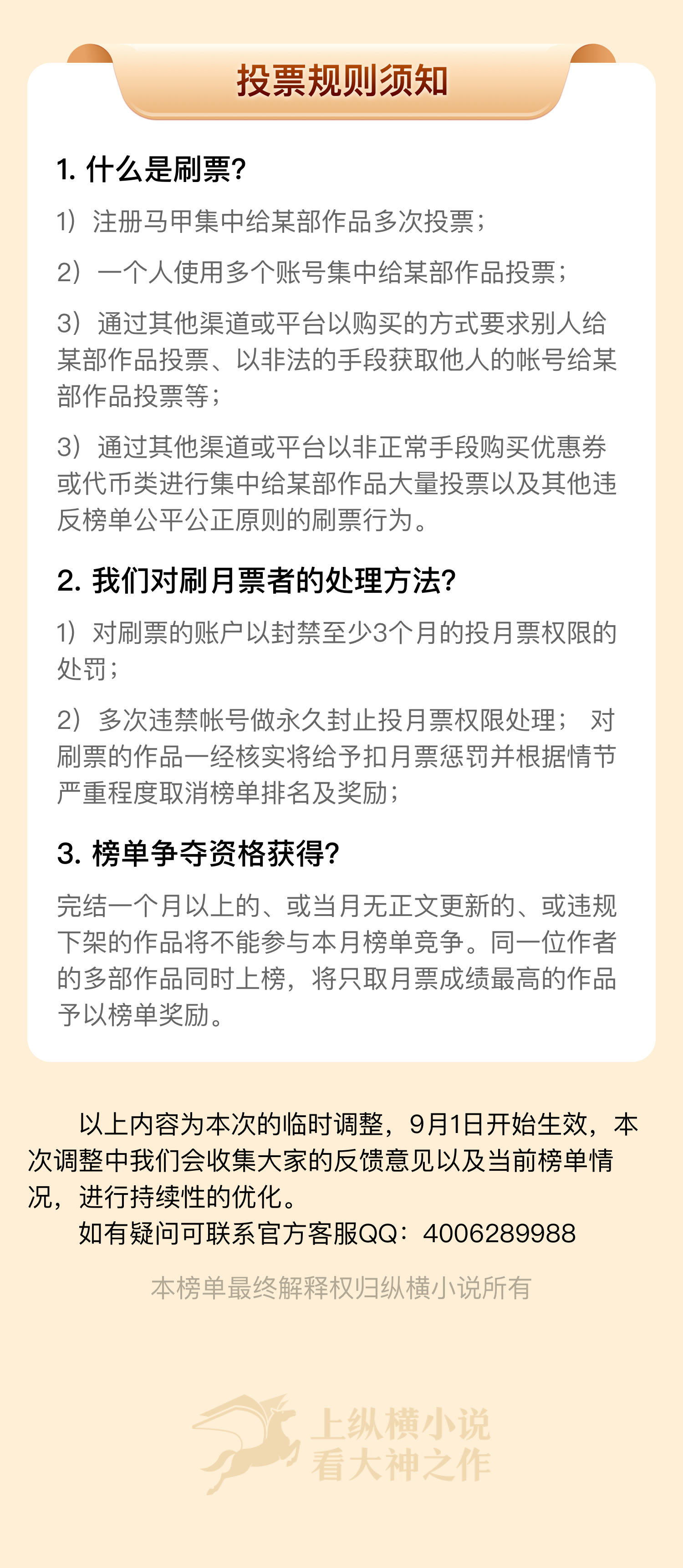 投票规则须知

1. 什么是刷票?

1）注册马甲集中给某部作品多次投票；

2）一个人使用多个账号集中给某部作品投票；

3）通过其他渠道或平台以购买的方式要求别人给某部作品投票、以非法的手段获取他人的帐号给某部作品投票等；

3）通过其他渠道或平台以非正常手段购买优惠券或代币类进行集中给某部作品大量投票以及其他违反榜单公平公正原则的刷票行为。

2. 我们对刷月票者的处理方法?

1）对刷票的账户以封禁至少3个月的投月票权限的处罚；

2）多次违禁帐号做永久封止投月票权限处理； 对刷票的作品一经核实将给予扣月票惩罚并根据情节严重程度取消榜单排名及奖励；

3. 榜单争夺资格获得?

完结一个月以上的、或当月无正文更新的、或违规下架的作品将不能参与本月榜单竞争。同一位作者的多部作品同时上榜，将只取月票成绩最高的作品予以榜单奖励。

以上内容为本次的临时调整，9月1日开始生效，本次调整中我们会收集大家的反馈意见以及当前榜单情况，进行持续性的优化。

如有疑问可联系官方客服QQ：4006289988

本榜单最终解释权归纵横小说所有

上纵横小说
看大神之作